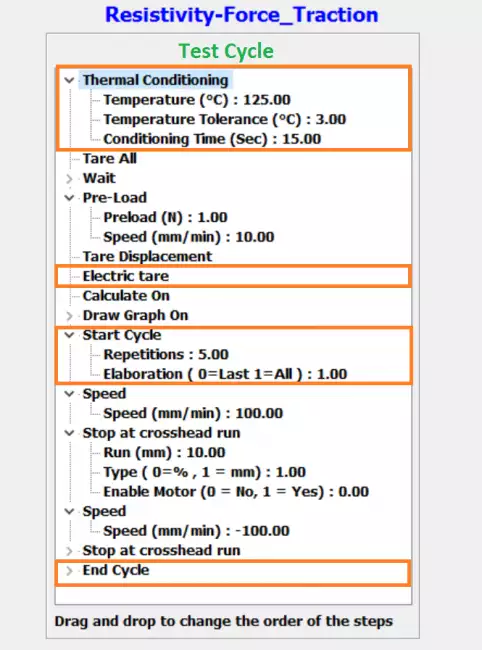 Resistivity-Force_Traction

Test Cycle

Thermal Conditioning
Temperature (°C) : 125.00
Temperature Tolerance (°C) : 3.00
Conditioning Time (Sec) : 15.00
Tare All
Wait
Pre-Load
Preload (N) : 1.00
Speed (mm/min) : 10.00
Tare Displacement
Electric tare
Calculate On
Draw Graph On
Start Cycle
Repetitions : 5.00
Elaboration ( 0=Last 1=All ) : 1.00
Speed
Speed (mm/min) : 100.00
Stop at crosshead run
Run (mm) : 10.00
Type ( 0=% , 1 = mm) : 1.00
Enable Motor (0 = No, 1 = Yes) : 0.00
Speed
Speed (mm/min) : -100.00
Stop at crosshead run
End Cycle

Drag and drop to change the order of the steps